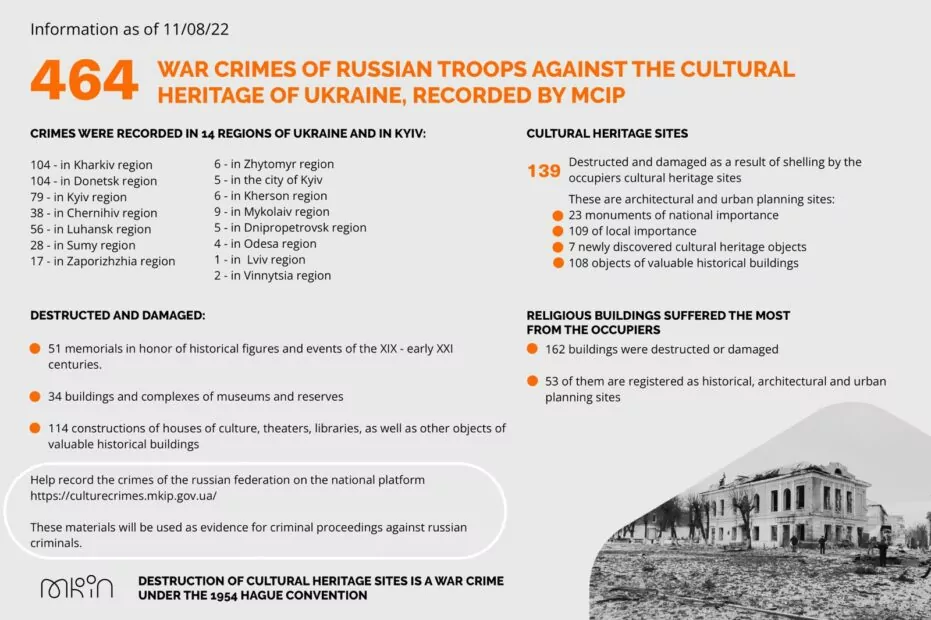 Information as of 11/08/22

464 WAR CRIMES OF RUSSIAN TROOPS AGAINST THE CULTURAL HERITAGE OF UKRAINE, RECORDED BY MCIP

CRIMES WERE RECORDED IN 14 REGIONS OF UKRAINE AND IN KYIV:

104 - in Kharkiv region
104 - in Donetsk region
79 - in Kyiv region
38 - in Chernihiv region
56 - in Luhansk region
28 - in Sumy region
17 - in Zaporizhzhia region

6 - in Zhytomyr region
5 - in the city of Kyiv
6 - in Kherson region
9 - in Mykolaiv region
5 - in Dnipropetrovsk region
4 - in Odesa region
1 - in Lviv region
2 - in Vinnytsia region

DESTRUCTED AND DAMAGED:

51 memorials in honor of historical figures and events of the XIX - early XXI centuries.

34 buildings and complexes of museums and reserves

114 constructions of houses of culture, theaters, libraries, as well as other objects of valuable historical buildings

Help record the crimes of the russian federation on the national platform https://culturecrimes.mkip.gov.ua/

These materials will be used as evidence for criminal proceedings against russian criminals.

CULTURAL HERITAGE SITES

139 Destructed and damaged as a result of shelling by the occupiers cultural heritage sites

These are architectural and urban planning sites:
23 monuments of national importance
109 of local importance
7 newly discovered cultural heritage objects
108 objects of valuable historical buildings

RELIGIOUS BUILDINGS SUFFERED THE MOST FROM THE OCCUPIERS
162 buildings were destructed or damaged

53 of them are registered as historical, architectural and urban planning sites

mkin

DESTRUCTION OF CULTURAL HERITAGE SITES IS A WAR CRIME UNDER THE 1954 HAGUE CONVENTION